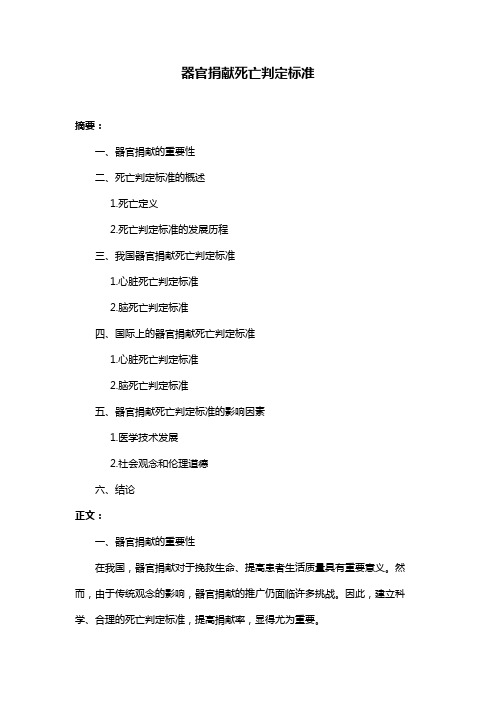 器官捐献死亡判定标准

摘要：

一、器官捐献的重要性

二、死亡判定标准的概述

1.死亡定义

2.死亡判定标准的发展历程

三、我国器官捐献死亡判定标准

1.心脏死亡判定标准

2.脑死亡判定标准

四、国际上的器官捐献死亡判定标准

1.心脏死亡判定标准

2.脑死亡判定标准

五、器官捐献死亡判定标准的影响因素

1.医学技术发展

2.社会观念和伦理道德

六、结论

正文：

一、器官捐献的重要性

在我国，器官捐献对于挽救生命、提高患者生活质量具有重要意义。然而，由于传统观念的影响，器官捐献的推广仍面临许多挑战。因此，建立科学、合理的死亡判定标准，提高捐献率，显得尤为重要。